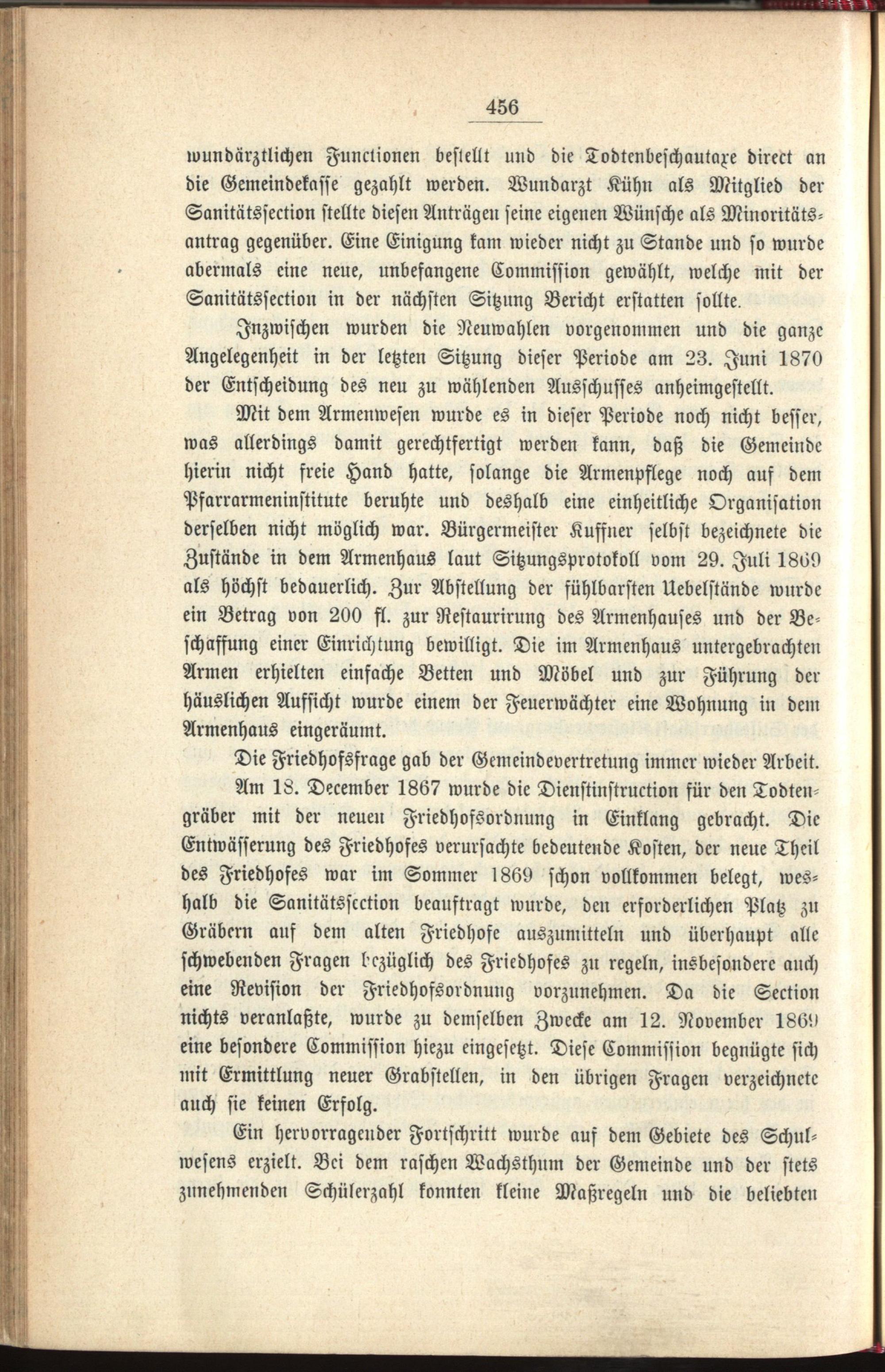 456

wundärztlichen Functionen bestellt und die Todtenbeschautaxe direct an die Gemeindekasse gezahlt werden. Wundarzt Kühn als Mitglied der Sanitätssection stellte diesen Anträgen seine eigenen Wünsche als Minoritätsantrag gegenüber. Eine Einigung kam wieder nicht zu Stande und so wurde abermals eine neue, unbefangene Commission gewählt, welche mit der Sanitätssection in der nächsten Sitzung Bericht erstatten sollte.

Inzwischen wurden die Neuwahlen vorgenommen und die ganze Angelegenheit in der letzten Sitzung dieser Periode am 23. Juni 1870 der Entscheidung des neu zu wählenden Ausschusses anheimgestellt.

Mit dem Armenwesen wurde es in dieser Periode noch nicht besser, was allerdings damit gerechtfertigt werden kann, daß die Gemeinde hierin nicht freie Hand hatte, solange die Armenpflege noch auf dem Pfarrarmeninstitute beruhte und deshalb eine einheitliche Organisation derselben nicht möglich war. Bürgermeister Kuffner selbst bezeichnete die Zustände in dem Armenhaus laut Sitzungsprotokoll vom 29. Juli 1869 als höchst bedauerlich. Zur Abstellung der fühlbarsten Uebelstände wurde ein Betrag von 200 fl. zur Restaurirung des Armenhauses und der Beschaffung einer Einrichtung bewilligt. Die im Armenhaus untergebrachten Armen erhielten einfache Betten und Möbel und zur Führung der häuslichen Aufsicht wurde einem der Feuerwächter eine Wohnung in dem Armenhaus eingeräumt.

Die Friedhofsfrage gab der Gemeindevertretung immer wieder Arbeit.

Am 18. December 1867 wurde die Dienstinstruction für den Todtengräber mit der neuen Friedhofsordnung in Einklang gebracht. Die Entwässerung des Friedhofes verursachte bedeutende Kosten, der neue Theil des Friedhofes war im Sommer 1869 schon vollkommen belegt, weshalb die Sanitätssection beauftragt wurde, den erforderlichen Platz zu Gräbern auf dem alten Friedhofe auszumitteln und überhaupt alle schwebenden Fragen bezüglich des Friedhofes zu regeln, insbesondere auch eine Revision der Friedhofsordnung vorzunehmen. Da die Section nichts veranlaßte, wurde zu demselben Zwecke am 12. November 1869 eine besondere Commission hiezu eingesetzt. Diese Commission begnügte sich mit Ermittlung neuer Grabstellen, in den übrigen Fragen verzeichnete auch sie keinen Erfolg.

Ein hervorragender Fortschritt wurde auf dem Gebiete des Schulwesens erzielt. Bei dem raschen Wachsthum der Gemeinde und der stets zunehmenden Schülerzahl konnten kleine Maßregeln und die beliebten